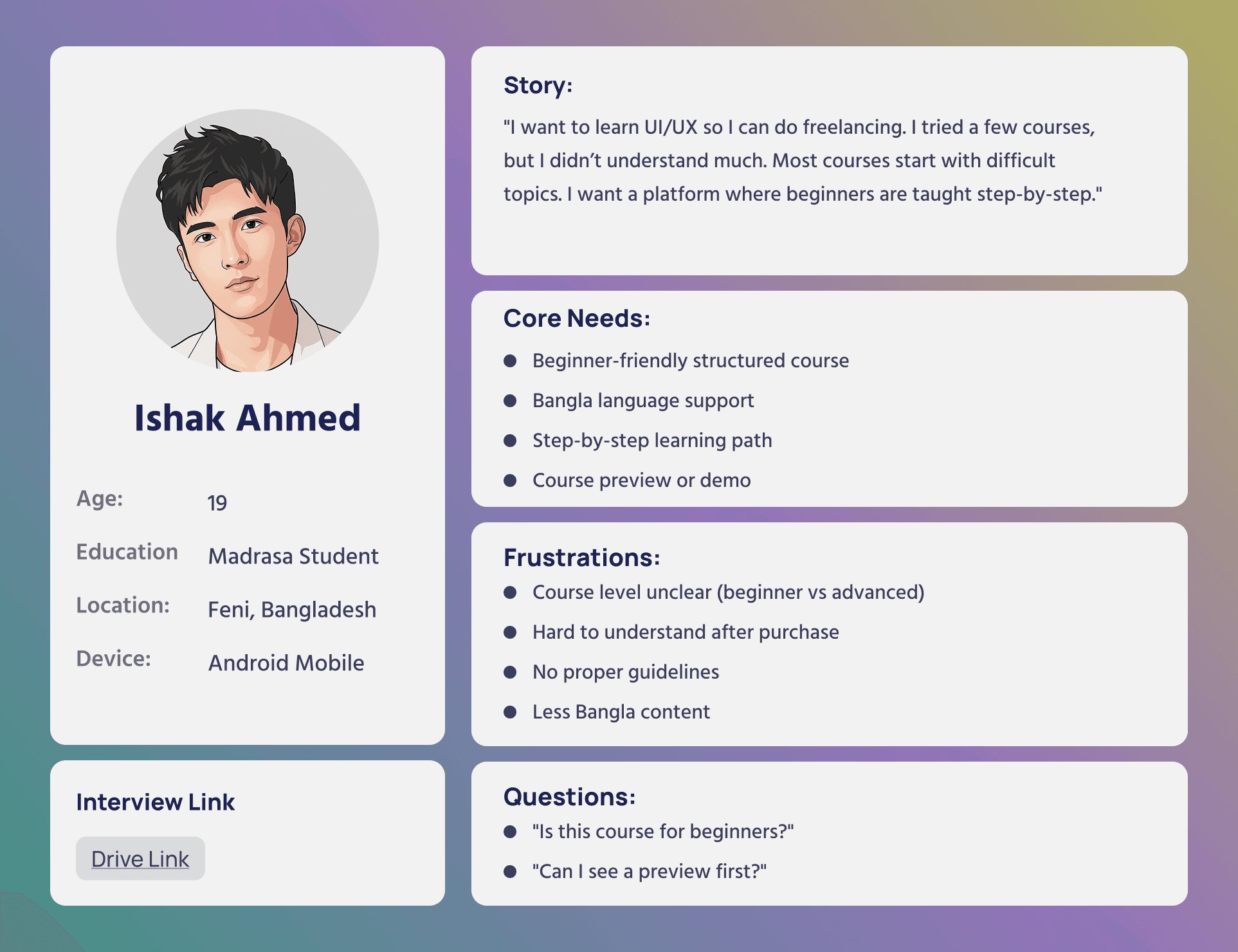 Ishak Ahmed

Age: 19

Education Madrasa Student

Location: Feni, Bangladesh

Device: Android Mobile

Interview Link

Drive Link

Story:

"I want to learn UI/UX so I can do freelancing. I tried a few courses, but I didn't understand much. Most courses start with difficult topics. I want a platform where beginners are taught step-by-step."

Core Needs:

- Beginner-friendly structured course
- Bangla language support
- Step-by-step learning path
- Course preview or demo

Frustrations:

- Course level unclear (beginner vs advanced)
- Hard to understand after purchase
- No proper guidelines
- Less Bangla content

Questions:

- "Is this course for beginners?"
- "Can I see a preview first?"